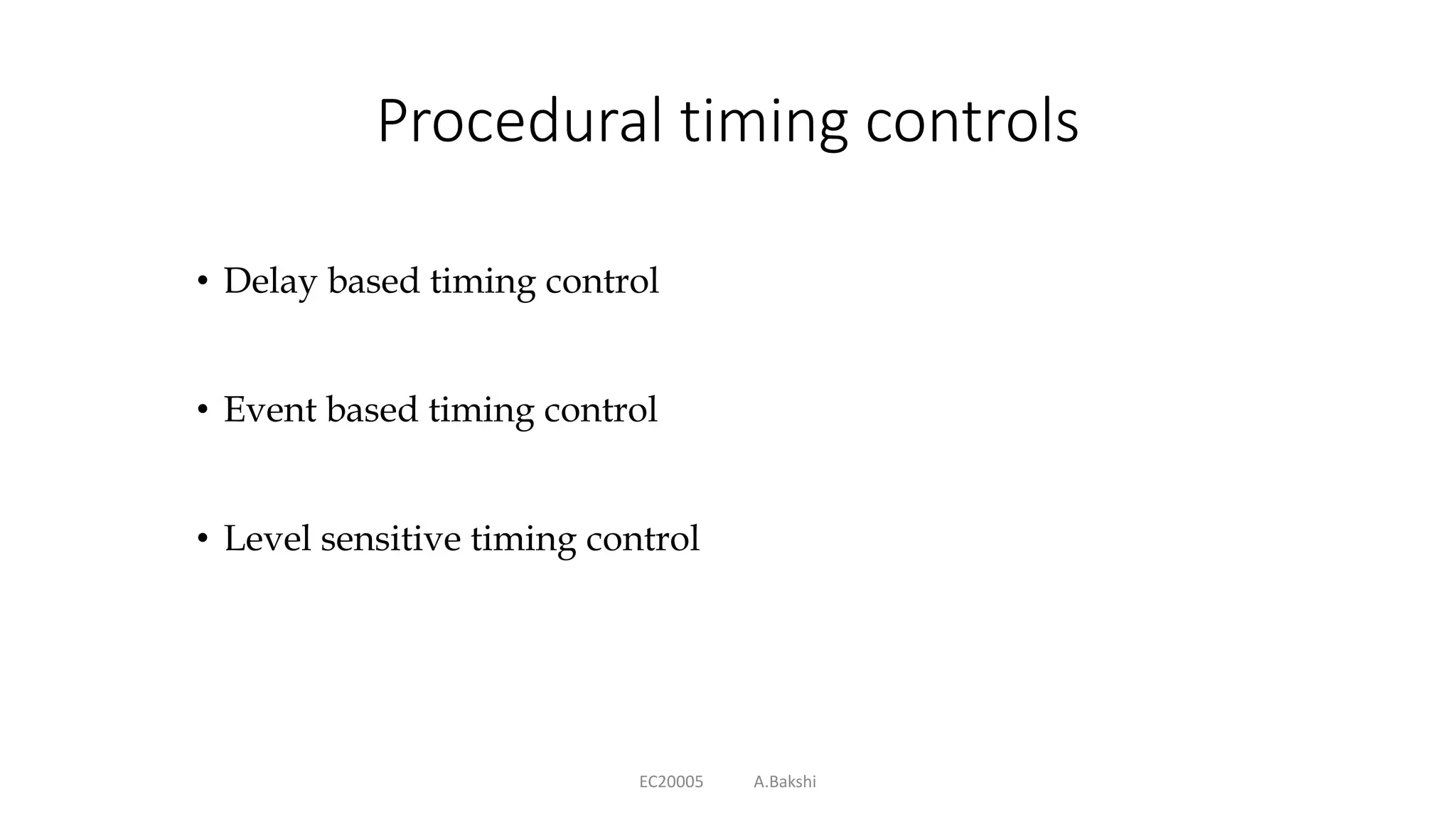 Procedural timing controls

• Delay based timing control

• Event based timing control

• Level sensitive timing control

EC20005 A.Bakshi